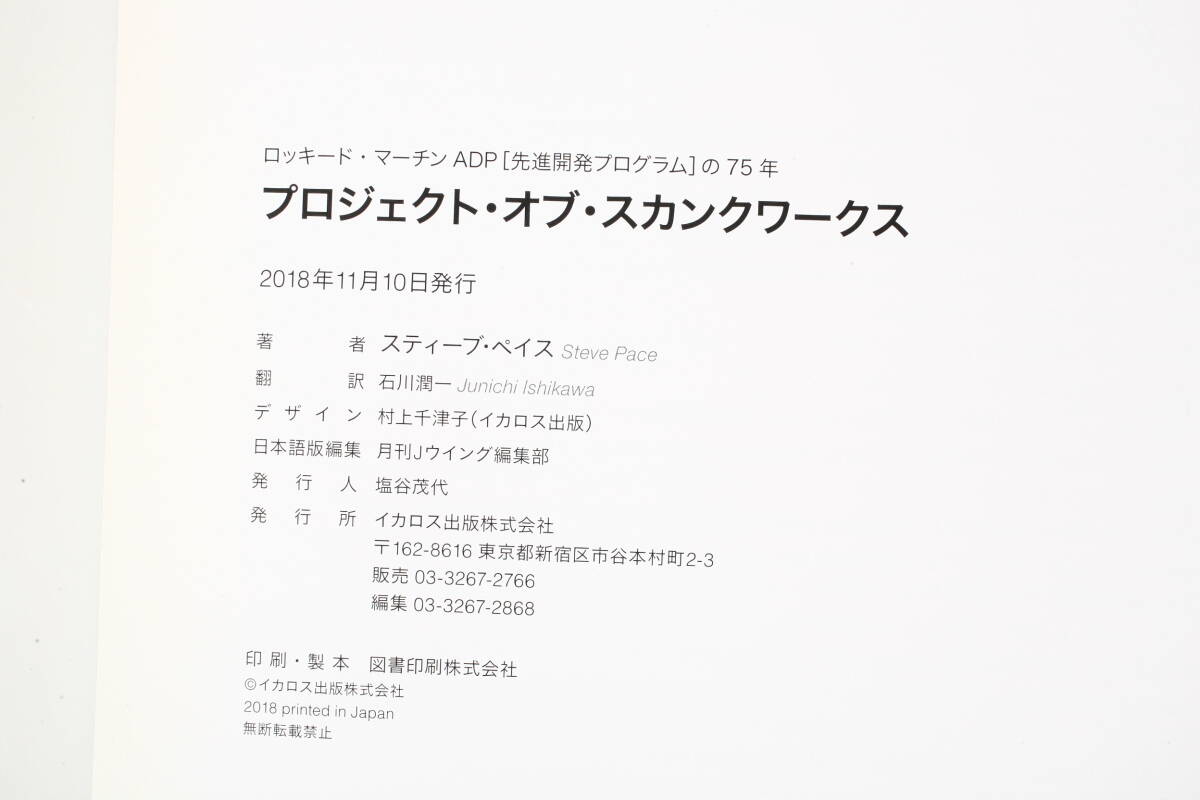 ロッキード・マーチンADP[先進開発プログラム]の75年
プロジェクト・オブ・スカンクワークス

2018年11月10日発行

著者 スティーブ・ペイス Steve Pace
翻訳 石川潤一 Junichi Ishikawa
デザイン 村上千津子(イカロス出版)
日本語版編集 月刊Jウイング編集部
発行人 塩谷茂代
発行所 イカロス出版株式会社
〒162-8616 東京都新宿区市谷本村町2-3
販売 03-3267-2766
編集 03-3267-2868

印刷・製本 図書印刷株式会社
©イカロス出版株式会社
2018 printed in Japan
無断転載禁止